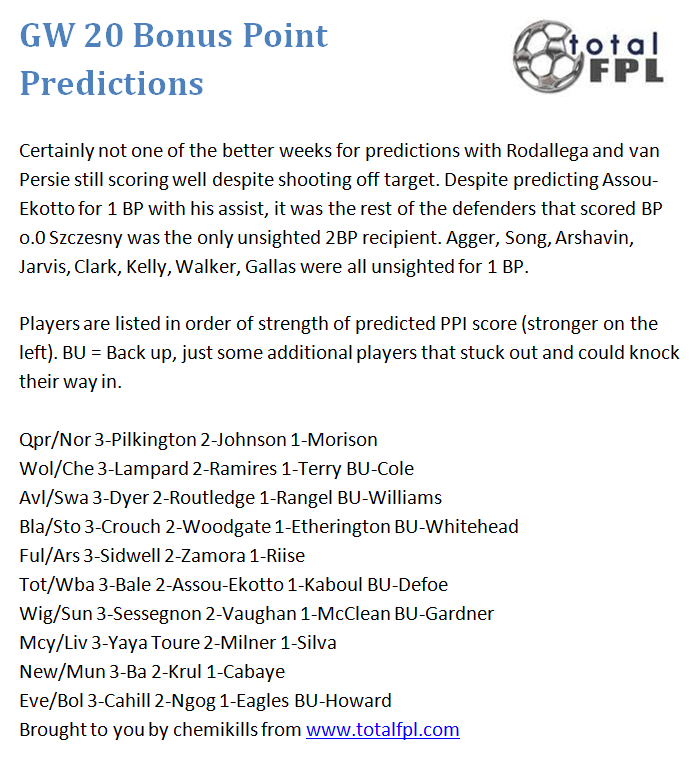 GW 20 Bonus Point Predictions

total FPL

Certainly not one of the better weeks for predictions with Rodallega and van Persie still scoring well despite shooting off target. Despite predicting Assou-Ekotto for 1 BP with his assist, it was the rest of the defenders that scored BP o.0 Szczesny was the only unsighted 2BP recipient. Agger, Song, Arshavin, Jarvis, Clark, Kelly, Walker, Gallas were all unsighted for 1 BP.

Players are listed in order of strength of predicted PPI score (stronger on the left). BU = Back up, just some additional players that stuck out and could knock their way in.

Qpr/Nor 3-Pilkington 2-Johnson 1-Morison
Wol/Che 3-Lampard 2-Ramires 1-Terry BU-Cole
Avl/Swa 3-Dyer 2-Routledge 1-Rangel BU-Williams
Bla/Sto 3-Crouch 2-Woodgate 1-Etherington BU-Whitehead
Ful/Ars 3-Sidwell 2-Zamora 1-Riise
Tot/Wba 3-Bale 2-Assou-Ekotto 1-Kaboul BU-Defoe
Wig/Sun 3-Sessegnon 2-Vaughan 1-McClean BU-Gardner
Mcy/Liv 3-Yaya Toure 2-Milner 1-Silva
New/Mun 3-Ba 2-Krul 1-Cabaye
Eve/Bol 3-Cahill 2-Ngog 1-Eagles BU-Howard
Brought to you by chemikills from www.totalfpl.com